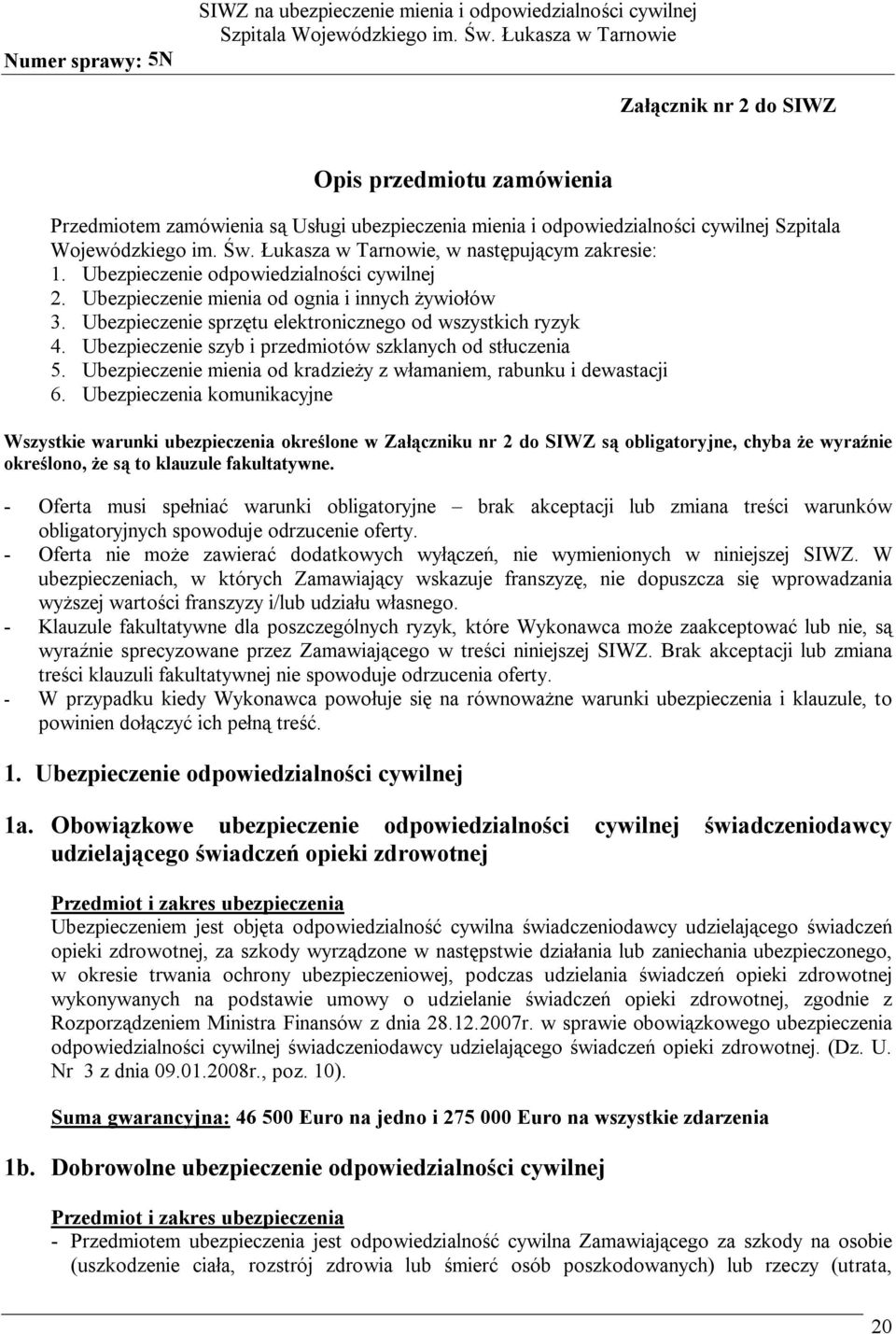 Numer sprawy: 5N

SIWZ na ubezpieczenie mienia i odpowiedzialności cywilnej Szpitala Wojewódzkiego im. Św. Łukasza w Tarnowie

Załącznik nr 2 do SIWZ

Opis przedmiotu zamówienia

Przedmiotem zamówienia są Usługi ubezpieczenia mienia i odpowiedzialności cywilnej Szpitala Wojewódzkiego im. Św. Łukasza w Tarnowie, w następującym zakresie:
1. Ubezpieczenie odpowiedzialności cywilnej
2. Ubezpieczenie mienia od ognia i innych żywiołów
3. Ubezpieczenie sprzętu elektronicznego od wszystkich ryzyk
4. Ubezpieczenie szyb i przedmiotów szklanych od stłuczenia
5. Ubezpieczenie mienia od kradzieży z włamaniem, rabunku i dewastacji
6. Ubezpieczenia komunikacyjne

Wszystkie warunki ubezpieczenia określone w Załączniku nr 2 do SIWZ są obligatoryjne, chyba że wyraźnie określono, że są to klauzule fakultatywne.

- Oferta musi spełniać warunki obligatoryjne – brak akceptacji lub zmiana treści warunków obligatoryjnych spowoduje odrzucenie oferty.
- Oferta nie może zawierać dodatkowych wyłączeń, nie wymienionych w niniejszej SIWZ. W ubezpieczeniach, w których Zamawiający wskazuje franszyzę, nie dopuszcza się wprowadzania wyższej wartości franszyzy i/lub udziału własnego.
- Klauzule fakultatywne dla poszczególnych ryzyk, które Wykonawca może zaakceptować lub nie, są wyraźnie sprecyzowane przez Zamawiającego w treści niniejszej SIWZ. Brak akceptacji lub zmiana treści klauzuli fakultatywnej nie spowoduje odrzucenia oferty.
- W przypadku kiedy Wykonawca powołuje się na równoważne warunki ubezpieczenia i klauzule, to powinien dołączyć ich pełną treść.

1. Ubezpieczenie odpowiedzialności cywilnej

1a. Obowiązkowe ubezpieczenie odpowiedzialności cywilnej świadczeniodawcy udzielającego świadczeń opieki zdrowotnej

Przedmiot i zakres ubezpieczenia
Ubezpieczeniem jest objęta odpowiedzialność cywilna świadczeniodawcy udzielającego świadczeń opieki zdrowotnej, za szkody wyrządzone w następstwie działania lub zaniechania ubezpieczonego, w okresie trwania ochrony ubezpieczeniowej, podczas udzielania świadczeń opieki zdrowotnej wykonywanych na podstawie umowy o udzielanie świadczeń opieki zdrowotnej, zgodnie z Rozporządzeniem Ministra Finansów z dnia 28.12.2007r. w sprawie obowiązkowego ubezpieczenia odpowiedzialności cywilnej świadczeniodawcy udzielającego świadczeń opieki zdrowotnej. (Dz. U. Nr 3 z dnia 09.01.2008r., poz. 10).

Suma gwarancyjna: 46 500 Euro na jedno i 275 000 Euro na wszystkie zdarzenia

1b. Dobrowolne ubezpieczenie odpowiedzialności cywilnej

Przedmiot i zakres ubezpieczenia
- Przedmiotem ubezpieczenia jest odpowiedzialność cywilna Zamawiającego za szkody na osobie (uszkodzenie ciała, rozstrój zdrowia lub śmierć osób poszkodowanych) lub rzeczy (utrata,

20